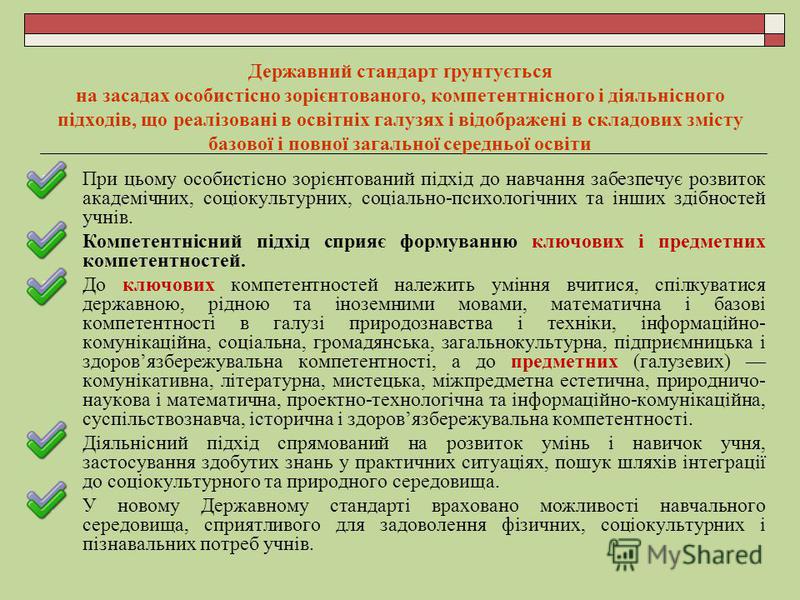 Державний стандарт ґрунтується на засадах особистісно зорієнтованого, компетентнісного і діяльнісного підходів, що реалізовані в освітніх галузях і відображені в складових змісту базової і повної загальної середньої освіти

При цьому особистісно зорієнтований підхід до навчання забезпечує розвиток академічних, соціокультурних, соціально-психологічних та інших здібностей учнів.

Компетентнісний підхід сприяє формуванню ключових і предметних компетентностей.

До ключових компетентностей належить уміння вчитися, спілкуватися державною, рідною та іноземними мовами, математична і базові компетентності в галузі природознавства і техніки, інформаційно-комунікаційна, соціальна, громадянська, загальнокультурна, підприємницька і здоров’язбережувальна компетентності, а до предметних (галузевих) — комунікативна, літературна, мистецька, міжпредметна естетична, природничо-наукова і математична, проектно-технологічна та інформаційно-комунікаційна, суспільствознавча, історична і здоров’язбережувальна компетентності.

Діяльнісний підхід спрямований на розвиток умінь і навичок учня, застосування здобутих знань у практичних ситуаціях, пошук шляхів інтеграції до соціокультурного та природного середовища.

У новому Державному стандарті враховано можливості навчального середовища, сприятливого для задоволення фізичних, соціокультурних і пізнавальних потреб учнів.

MyShared